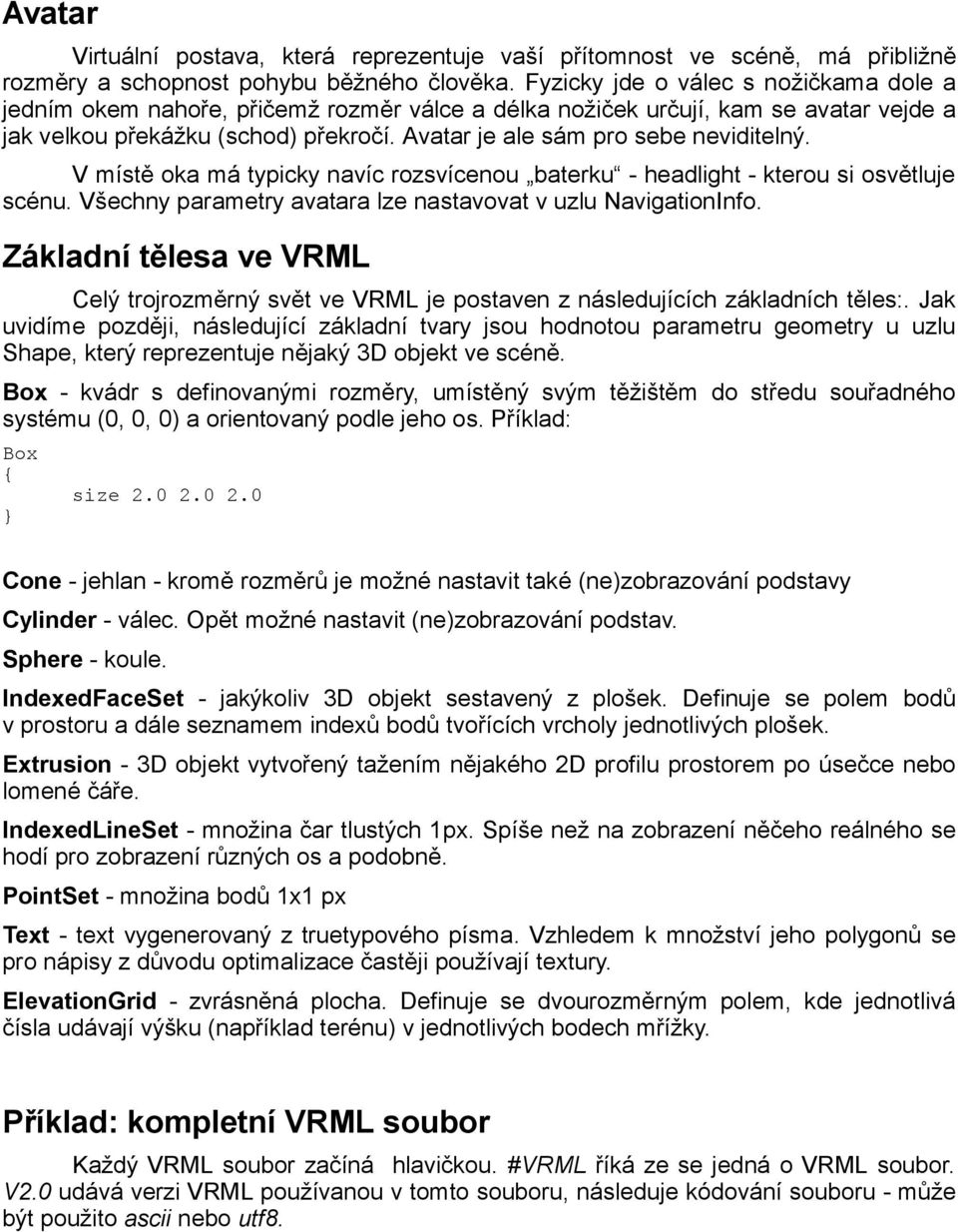 Avatar

Virtuální postava, která reprezentuje vaší přítomnost ve scéně, má přibližně rozměry a schopnost pohybu běžného člověka. Fyzicky jde o válec s nožičkama dole a jedním okem nahoře, přičemž rozměr válce a délka nožiček určují, kam se avatar vejde a jak velkou překážku (schod) překročí. Avatar je ale sám pro sebe neviditelný.

V místě oka má typicky navíc rozsvícenou „baterku“ - headlight - kterou si osvětluje scénu. Všechny parametry avatara lze nastavovat v uzlu NavigationInfo.

Základní tělesa ve VRML

Celý trojrozměrný svět ve VRML je postaven z následujících základních těles:. Jak uvidíme později, následující základní tvary jsou hodnotou parametru geometry u uzlu Shape, který reprezentuje nějaký 3D objekt ve scéně.

Box - kvádr s definovanými rozměry, umístěný svým těžištěm do středu souřadného systému (0, 0, 0) a orientovaný podle jeho os. Příklad:

Box
{
size 2.0 2.0 2.0
}

Cone - jehlan - kromě rozměrů je možné nastavit také (ne)zobrazování podstavy

Cylinder - válec. Opět možné nastavit (ne)zobrazování podstav.

Sphere - koule.

IndexedFaceSet - jakýkoliv 3D objekt sestavený z plošek. Definuje se polem bodů v prostoru a dále seznamem indexů bodů tvořících vrcholy jednotlivých plošek.

Extrusion - 3D objekt vytvořený tažením nějakého 2D profilu prostorem po úsečce nebo lomené čáře.

IndexedLineSet - množina čar tlustých 1px. Spíše než na zobrazení něčeho reálného se hodí pro zobrazení různých os a podobně.

PointSet - množina bodů 1x1 px

Text - text vygenerovaný z truetypového písma. Vzhledem k množství jeho polygonů se pro nápisy z důvodu optimalizace častěji používají textury.

ElevationGrid - zvrásněná plocha. Definuje se dvourozměrným polem, kde jednotlivá čísla udávají výšku (například terénu) v jednotlivých bodech mřížky.

Příklad: kompletní VRML soubor

Každý VRML soubor začíná hlavičkou. #VRML říká ze se jedná o VRML soubor. V2.0 udává verzi VRML používanou v tomto souboru, následuje kódování souboru - může být použito ascii nebo utf8.